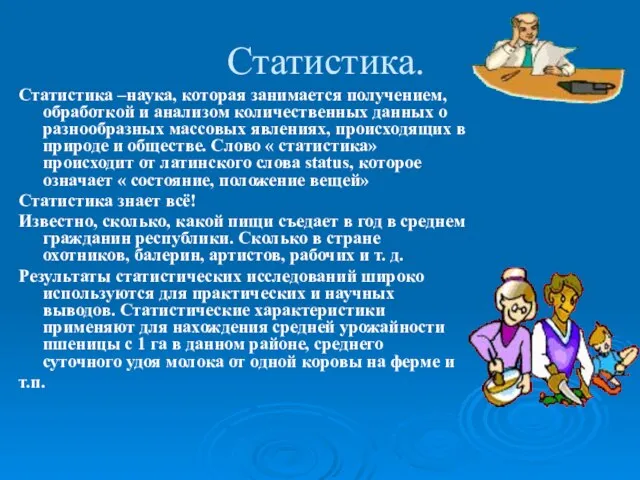 Статистика.

Статистика –наука, которая занимается получением, обработкой и анализом количественных данных о разнообразных массовых явлениях, происходящих в природе и обществе. Слово « статистика» происходит от латинского слова status, которое означает « состояние, положение вещей»

Статистика знает всё!

Известно, сколько, какой пищи съедает в год в среднем гражданин республики. Сколько в стране охотников, балерин, артистов, рабочих и т. д.

Результаты статистических исследований широко используются для практических и научных выводов. Статистические характеристики применяют для нахождения средней урожайности пшеницы с 1 га в данном районе, среднего суточного удоя молока от одной коровы на ферме и т.п.